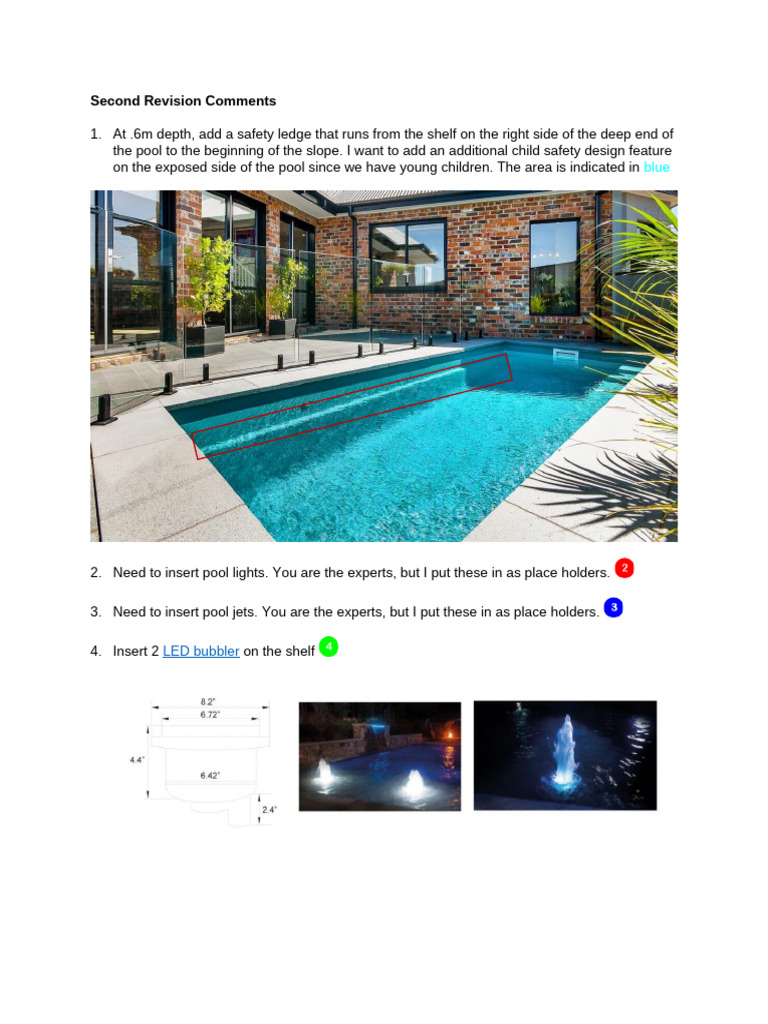 Second Revision Comments

1. At .6m depth, add a safety ledge that runs from the shelf on the right side of the deep end of the pool to the beginning of the slope. I want to add an additional child safety design feature on the exposed side of the pool since we have young children. The area is indicated in blue

2. Need to insert pool lights. You are the experts, but I put these in as place holders. 2

3. Need to insert pool jets. You are the experts, but I put these in as place holders. 3

4. Insert 2 LED bubbler on the shelf 4

8.2"
6.72"
4.4"
6.42"
2.4"